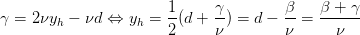 $\gamma = 2\nu y_h - \nu d \Leftrightarrow y_h = \frac{1}{2}(d + \frac{\gamma}{\nu}) = d - \frac{\beta}{\nu} = \frac{\beta + \gamma}{\nu}$